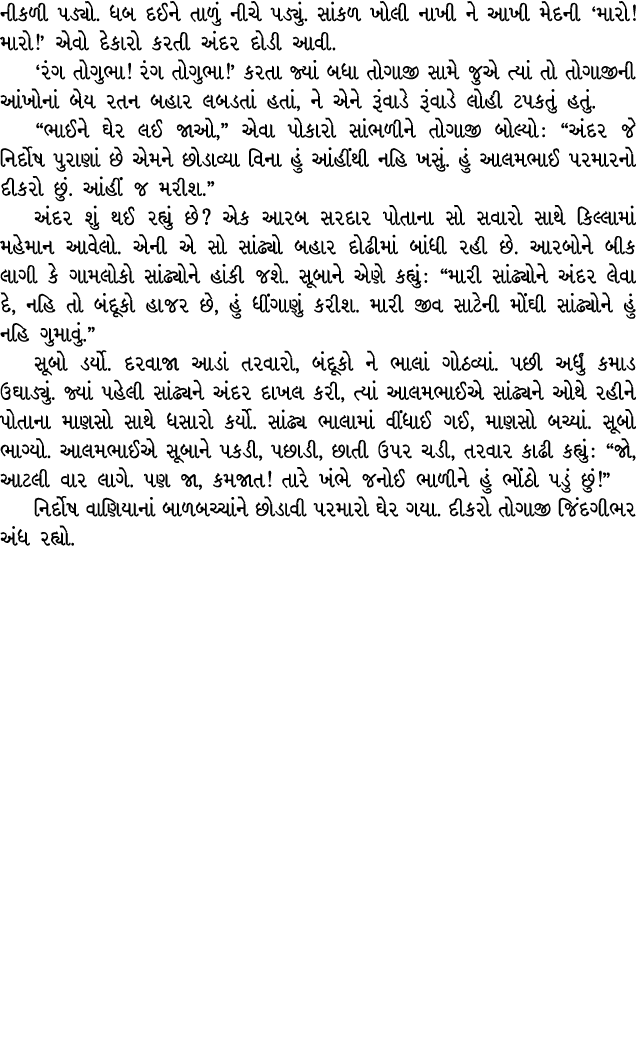 નીકળી પડ્યો. ધબ દઈને તાળું નીચે પડ્યું. સાંકળ ખોલી નાખી ને આખી મેદની 'મારો! મારો!' એવો દેકારો કરતી અંદર દોડી આવી.

'રંગ તોગુભા! રંગ તોગુભા!' કરતા જ્યાં બધા તોગાજી સામે જુએ ત્યાં તો તોગાજીની આંખોનાં બેય રતન બહાર લબડતાં હતાં, ને એને રૂંવાડે રૂંવાડે લોહી ટપકતું હતું.

"ભાઈને ઘેર લઈ જાઓ," એવા પોકારો સાંભળીને તોગાજી બોલ્યો: "અંદર જે નિર્દોષ પુરાણાં છે એમને છોડાવ્યા વિના હું આંહીંથી નહિ ખસું. હું આલમભાઈ પરમારનો દીકરો છું. આંહીં જ મરીશ."

અંદર શું થઈ રહ્યું છે? એક આરબ સરદાર પોતાના સો સવારો સાથે કિલ્લામાં મહેમાન આવેલો. એની એ સો સાંઢ્યો બહાર દોઢીમાં બાંધી રહી છે. આરબોને બીક લાગી કે ગામલોકો સાંઢ્યોને હાંકી જશે. સૂબાને એણે કહ્યું: "મારી સાંઢ્યોને અંદર લેવા દે, નહિ તો બંદૂકો હાજર છે, હું ધીંગાણું કરીશ. મારી જીવ સાટેની મોંઘી સાંઢ્યોને હું નહિ ગુમાવું."

સૂબો ડર્યો. દરવાજા આડાં તરવારો, બંદૂકો ને ભાલાં ગોઠવ્યાં. પછી અર્ધું કમાડ ઉઘાડ્યું. જ્યાં પહેલી સાંઢ્યને અંદર દાખલ કરી, ત્યાં આલમભાઈએ સાંઢ્યને ઓથે રહીને પોતાના માણસો સાથે ધસારો કર્યો. સાંઢ્ય ભાલામાં વીંધાઈ ગઈ, માણસો બચ્યાં. સૂબો ભાગ્યો. આલમભાઈએ સૂબાને પકડી, પછાડી, છાતી ઉપર ચડી, તરવાર કાઢી કહ્યું: "જો, આટલી વાર લાગે. પણ જા, કમજાત! તારે ખંભે જનોઈ ભાળીને હું ભોંઠો પડું છું!"

નિર્દોષ વાણિયાનાં બાળબચ્ચાંને છોડાવી પરમારો ઘેર ગયા. દીકરો તોગાજી જિંદગીભર અંધ રહ્યો.